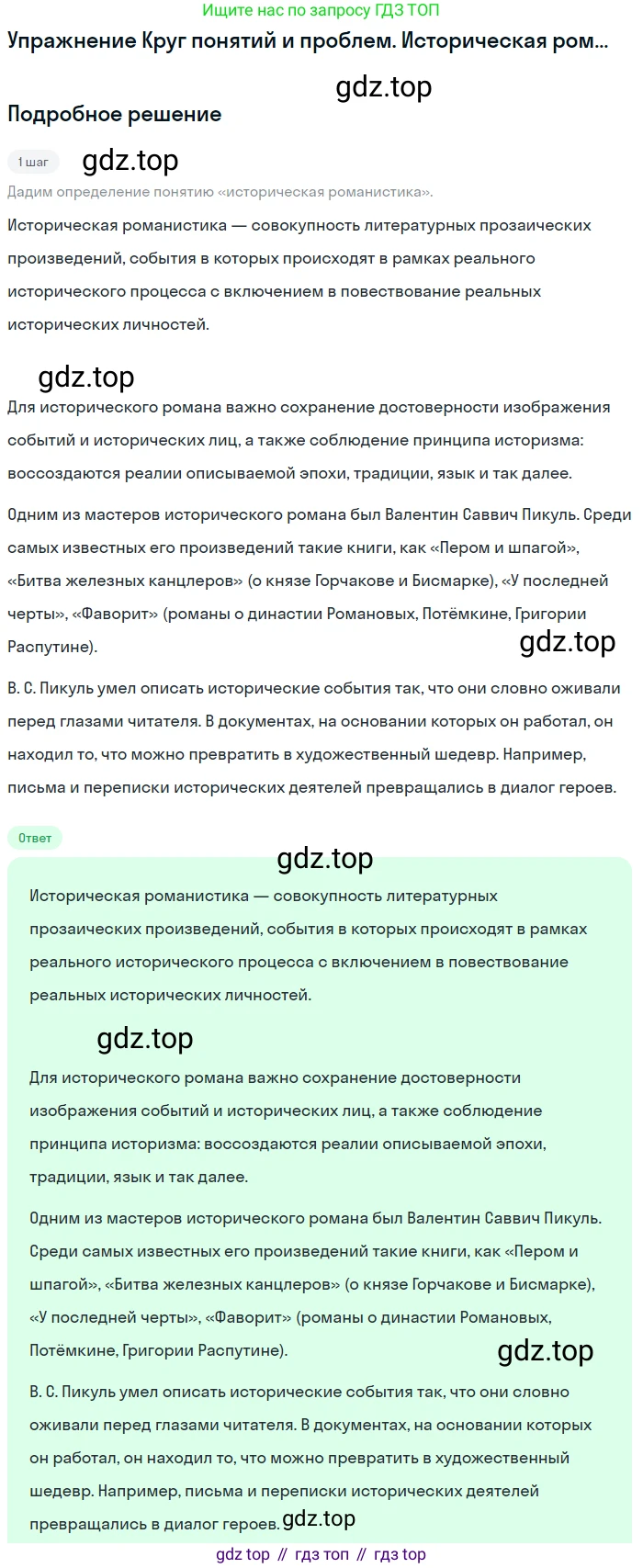 Ищите нас по запросу ГДЗ ТОП

Упражнение Круг понятий и проблем. Историческая ром...

gdz.top

Подробное решение

1 шаг gdz.top

Дадим определение понятию «историческая романистика».

Историческая романистика — совокупность литературных прозаических произведений, события в которых происходят в рамках реального исторического процесса с включением в повествование реальных исторических личностей.

gdz.top

Для исторического романа важно сохранение достоверности изображения событий и исторических лиц, а также соблюдение принципа историзма: воссоздаются реалии описываемой эпохи, традиции, язык и так далее.

Одним из мастеров исторического романа был Валентин Саввич Пикуль. Среди самых известных его произведений такие книги, как «Пером и шпагой», «Битва железных канцлеров» (о князе Горчакове и Бисмарке), «У последней черты», «Фаворит» (романы о династии Романовых, Потёмкине, Григории Распутине).

gdz.top

В. С. Пикуль умел описать исторические события так, что они словно оживали перед глазами читателя. В документах, на основании которых он работал, он находил то, что можно превратить в художественный шедевр. Например, письма и переписки исторических деятелей превращались в диалог героев.

Ответ

gdz.top

Историческая романистика — совокупность литературных прозаических произведений, события в которых происходят в рамках реального исторического процесса с включением в повествование реальных исторических личностей.

gdz.top

Для исторического романа важно сохранение достоверности изображения событий и исторических лиц, а также соблюдение принципа историзма: воссоздаются реалии описываемой эпохи, традиции, язык и так далее.

Одним из мастеров исторического романа был Валентин Саввич Пикуль. Среди самых известных его произведений такие книги, как «Пером и шпагой», «Битва железных канцлеров» (о князе Горчакове и Бисмарке), «У последней черты», «Фаворит» (романы о династии Романовых, Потёмкине, Григории Распутине).

gdz.top

В. С. Пикуль умел описать исторические события так, что они словно оживали перед глазами читателя. В документах, на основании которых он работал, он находил то, что можно превратить в художественный шедевр. Например, письма и переписки исторических деятелей превращались в диалог героев. gdz.top

gdz top // гдз топ // гдз top